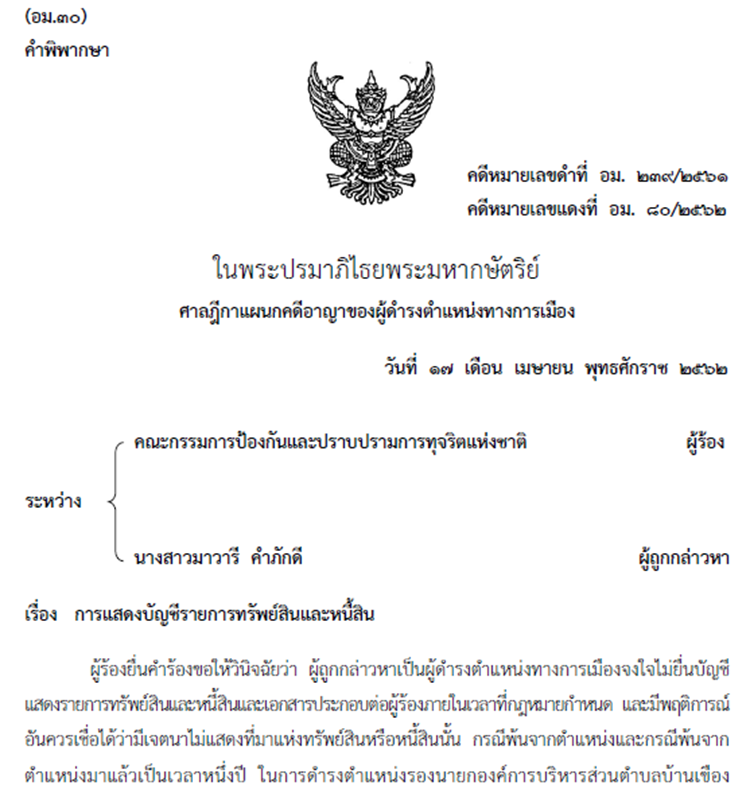 (อม.๓๐)
คำพิพากษา

คดีหมายเลขดำที่ อม. ๒๓๙/๒๕๖๑
คดีหมายเลขแดงที่ อม. ๘๐/๒๕๖๒

ในพระปรมาภิไธยพระมหากษัตริย์
ศาลฎีกาแผนกคดีอาญาของผู้ดำรงตำแหน่งทางการเมือง

วันที่ ๑๗ เดือน เมษายน พุทธศักราช ๒๕๖๒

ระหว่าง
คณะกรรมการป้องกันและปราบปรามการทุจริตแห่งชาติ ผู้ร้อง
นางสาวมาวารี คำภักดี ผู้ถูกกล่าวหา

เรื่อง การแสดงบัญชีรายการทรัพย์สินและหนี้สิน

ผู้ร้องยื่นคำร้องขอให้วินิจฉัยว่า ผู้ถูกกล่าวหาเป็นผู้ดำรงตำแหน่งทางการเมืองจงใจไม่ยื่นบัญชีแสดงรายการทรัพย์สินและหนี้สินและเอกสารประกอบต่อผู้ร้องภายในเวลาที่กฎหมายกำหนด และมีพฤติการณ์อันควรเชื่อได้ว่ามีเจตนาไม่แสดงที่มาแห่งทรัพย์สินหรือหนี้สินนั้น กรณีพ้นจากตำแหน่งและกรณีพ้นจากตำแหน่งมาแล้วเป็นเวลาหนึ่งปี ในการดำรงตำแหน่งรองนายกองค์การบริหารส่วนตำบลบ้านเชือง